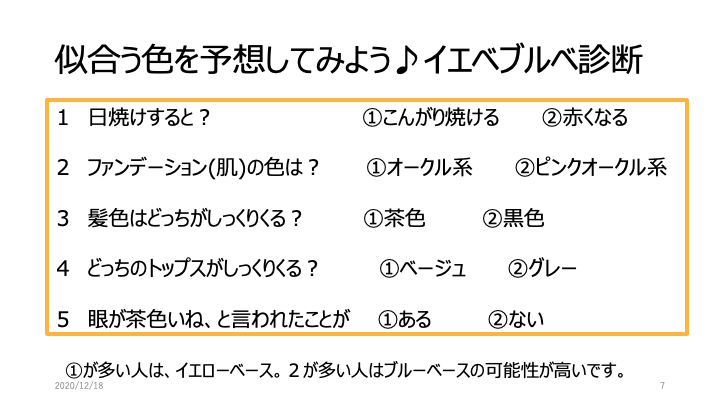 似合う色を予想してみよう♪イエベブルベ診断

1 日焼けすると？ ①こんがり焼ける ②赤くなる

2 ファンデーション(肌)の色は？ ①オークル系 ②ピンクオークル系

3 髪色はどっちがしっくりくる？ ①茶色 ②黒色

4 どっちのトップスがしっくりくる？ ①ベージュ ②グレー

5 眼が茶色いね、と言われたことが ①ある ②ない

①が多い人は、イエローベース。２が多い人はブルーベースの可能性が高いです。

2020/12/18

7